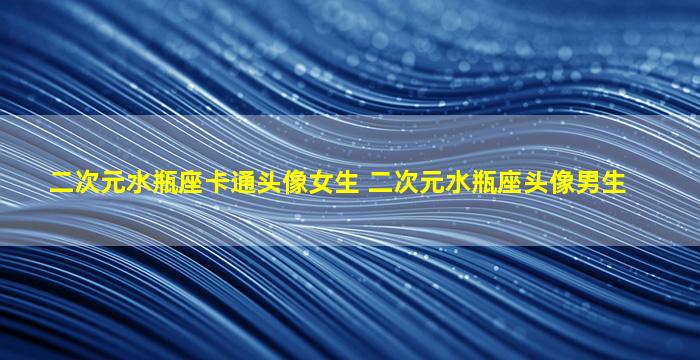 二次元水瓶座卡通头像女生 二次元水瓶座头像男生